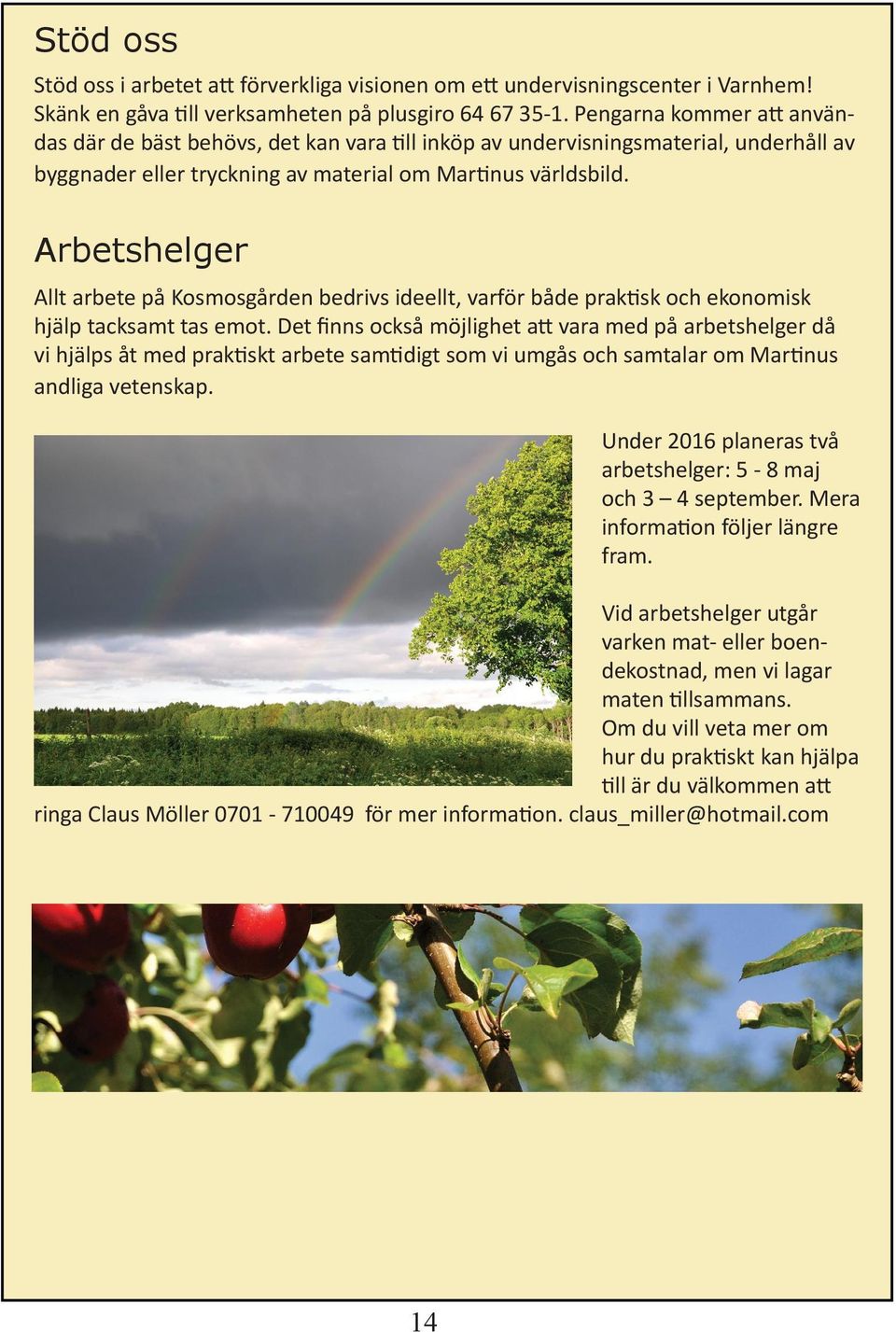 Stöd oss

Stöd oss i arbetet att förverkliga visionen om ett undervisningscenter i Varnhem! Skänk en gåva till verksamheten på plusgiro 64 67 35-1. Pengarna kommer att användas där de bäst behövs, det kan vara till inköp av undervisningsmaterial, underhåll av byggnader eller tryckning av material om Martinus världsbild.

Arbetshelger

Allt arbete på Kosmosgården bedrivs ideellt, varför både praktisk och ekonomisk hjälp tacksamt tas emot. Det finns också möjlighet att vara med på arbetshelger då vi hjälps åt med praktiskt arbete samtidigt som vi umgås och samtalar om Martinus andliga vetenskap.

Under 2016 planeras två arbetshelger: 5 - 8 maj och 3 – 4 september. Mera information följer längre fram.

Vid arbetshelger utgår varken mat- eller boendekostnad, men vi lagar maten tillsammans.
Om du vill veta mer om hur du praktiskt kan hjälpa till är du välkommen att ringa Claus Möller 0701 - 710049 för mer information. claus_miller@hotmail.com

14